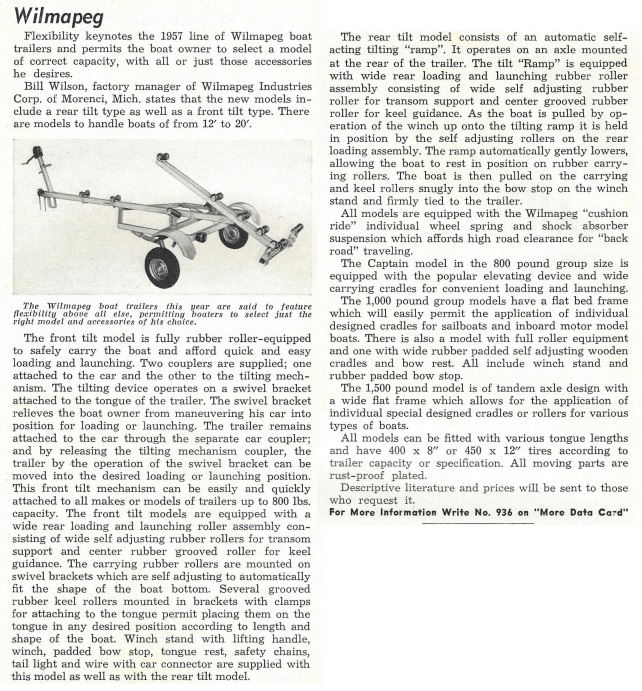 Wilmapeg

Flexibility keynotes the 1957 line of Wilmapeg boat trailers and permits the boat owner to select a model of correct capacity, with all or just those accessories he desires.

Bill Wilson, factory manager of Wilmapeg Industries Corp. of Morenci, Mich. states that the new models include a rear tilt type as well as a front tilt type. There are models to handle boats of from 12' to 20'.

The Wilmapeg boat trailers this year are said to feature flexibility above all else, permitting boaters to select just the right model and accessories of his choice.

The front tilt model is fully rubber roller-equipped to safely carry the boat and afford quick and easy loading and launching. Two couplers are supplied; one attached to the car and the other to the tilting mechanism. The tilting device operates on a swivel bracket attached to the tongue of the trailer. The swivel bracket relieves the boat owner from maneuvering his car into position for loading or launching. The trailer remains attached to the car through the separate car coupler; and by releasing the tilting mechanism coupler, the trailer by the operation of the swivel bracket can be moved into the desired loading or launching position. This front tilt mechanism can be easily and quickly attached to all makes or models of trailers up to 800 lbs. capacity. The front tilt models are equipped with a wide rear loading and launching roller assembly consisting of wide self adjusting rubber rollers for transom support and center rubber grooved roller for keel guidance. The carrying rubber rollers are mounted on swivel brackets which are self adjusting to automatically fit the shape of the boat bottom. Several grooved rubber keel rollers mounted in brackets with clamps for attaching to the tongue permit placing them on the tongue in any desired position according to length and shape of the boat. Winch stand with lifting handle, winch, padded bow stop, tongue rest, safety chains, tail light and wire with car connector are supplied with this model as well as with the rear tilt model.

The rear tilt model consists of an automatic self-acting tilting "ramp". It operates on an axle mounted at the rear of the trailer. The tilt "Ramp" is equipped with wide rear loading and launching rubber roller assembly consisting of wide self adjusting rubber roller for transom support and center grooved rubber roller for keel guidance. As the boat is pulled by operation of the winch up onto the tilting ramp it is held in position by the self adjusting rollers on the rear loading assembly. The ramp automatically gently lowers, allowing the boat to rest in position on rubber carrying rollers. The boat is then pulled on the carrying and keel rollers snugly into the bow stop on the winch stand and firmly tied to the trailer.

All models are equipped with the Wilmapeg "cushion ride" individual wheel spring and shock absorber suspension which affords high road clearance for "back road" traveling.

The Captain model in the 800 pound group size is equipped with the popular elevating device and wide carrying cradles for convenient loading and launching.

The 1,000 pound group models have a flat bed frame which will easily permit the application of individual designed cradles for sailboats and inboard motor model boats. There is also a model with full roller equipment and one with wide rubber padded self adjusting wooden cradles and bow rest. All include winch stand and rubber padded bow stop.

The 1,500 pound model is of tandem axle design with a wide flat frame which allows for the application of individual special designed cradles or rollers for various types of boats.

All models can be fitted with various tongue lengths and have 400 x 8" or 450 x 12" tires according to trailer capacity or specification. All moving parts are rust-proof plated.

Descriptive literature and prices will be sent to those who request it.

For More Information Write No. 936 on "More Data Card"